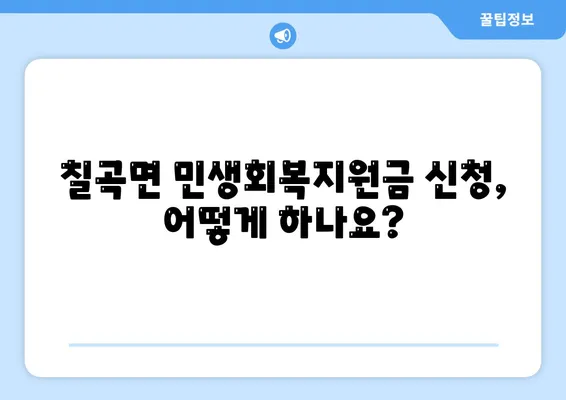 꿀팁정보

칠곡면 민생회복지원금 신청, 어떻게 하나요?